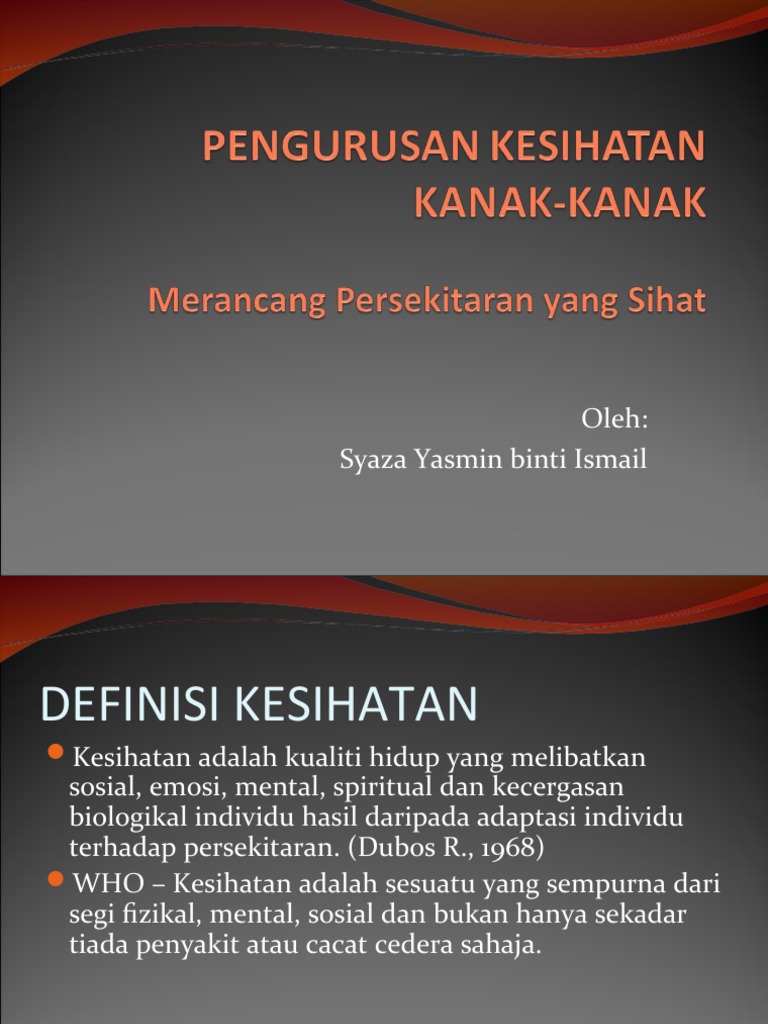 PENGURUSAN KESIHATAN KANAK-KANAK

Merancang Persekitaran yang Sihat

Oleh:
Syaza Yasmin binti Ismail

DEFINISI KESIHATAN

Kesihatan adalah kualiti hidup yang melibatkan sosial, emosi, mental, spiritual dan kecergasan biologikal individu hasil daripada adaptasi individu terhadap persekitaran. (Dubos R., 1968)

WHO – Kesihatan adalah sesuatu yang sempurna dari segi fizikal, mental, sosial dan bukan hanya sekadar tiada penyakit atau cacat cedera sahaja.